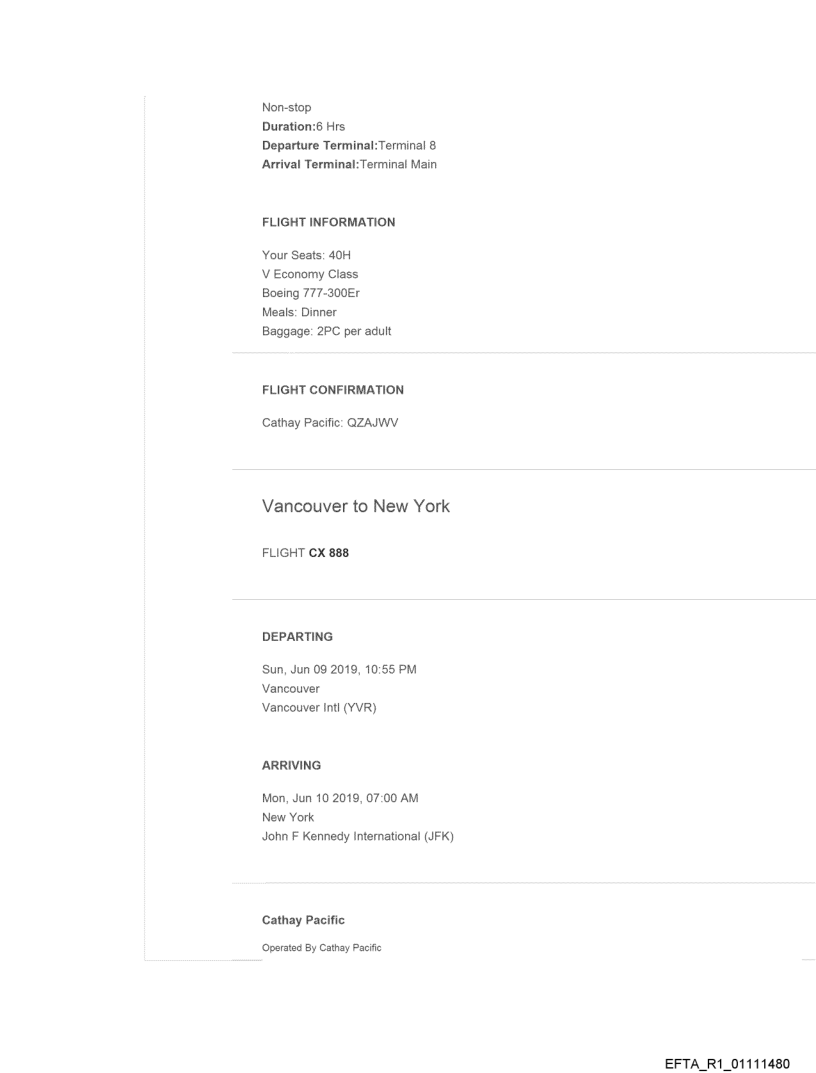 Non-stop
Duration:6 Hrs
Departure Terminal:Terminal 8
Arrival Terminal:Terminal Main

FLIGHT INFORMATION

Your Seats: 40H
V Economy Class
Boeing 777-300Er
Meals: Dinner
Baggage: 2PC per adult

FLIGHT CONFIRMATION

Cathay Pacific: QZAJWV

Vancouver to New York

FLIGHT CX 888

DEPARTING

Sun, Jun 09 2019, 10:55 PM
Vancouver
Vancouver Intl (YVR)

ARRIVING

Mon, Jun 10 2019, 07:00 AM
New York
John F Kennedy International (JFK)

Cathay Pacific

Operated By Cathay Pacific

EFTA_R1_01111480